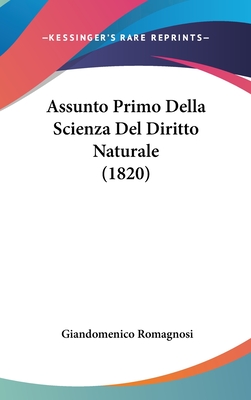 —KESSINGER'S RARE REPRINTS—

Assunto Primo Della Scienza Del Diritto Naturale (1820)

Giandomenico Romagnosi